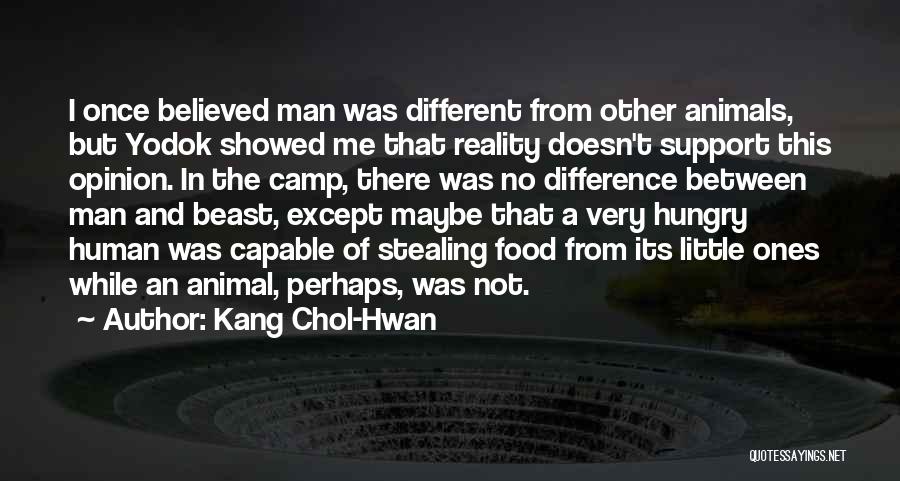 I once believed man was different from other animals, but Yodok showed me that reality doesn't support this opinion. In the camp, there was no difference between man and beast, except maybe that a very hungry human was capable of stealing food from its little ones while an animal, perhaps, was not.

Author: Kang Chol-Hwan

QUOTESSAYINGS.NET